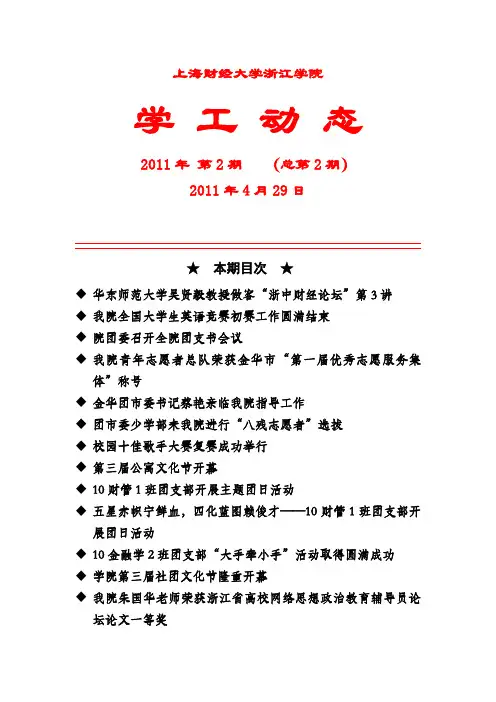 上海财经大学浙江学院

学 工 动 态

2011 年 第 2 期　（总第 2 期）

2011 年 4 月 29 日

★　本期目次　★

◆ 华东师范大学吴贤毅教授做客“浙中财经论坛”第 3 讲
◆ 我院全国大学生英语竞赛初赛工作圆满结束
◆ 院团委召开全院团支书会议
◆ 我院青年志愿者总队荣获金华市“第一届优秀志愿服务集体”称号
◆ 金华团市委书记蔡艳亲临我院指导工作
◆ 团市委少学部来我院进行“八残志愿者”选拔
◆ 校园十佳歌手大赛复赛成功举行
◆ 第三届公寓文化节开幕
◆ 10 财管 1 班团支部开展主题团日活动
◆ 五星赤帜宁鲜血，四化蓝图赖俊才——10 财管 1 班团支部开展团日活动
◆ 10 金融学 2 班团支部“大手牵小手”活动取得圆满成功
◆ 学院第三届社团文化节隆重开幕
◆ 我院朱国华老师荣获浙江省高校网络思想政治教育辅导员论坛论文一等奖